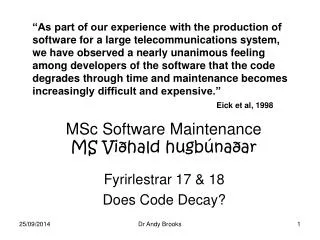 “As part of our experience with the production of software for a large telecommunications system, we have observed a nearly unanimous feeling among developers of the software that the code degrades through time and maintenance becomes increasingly difficult and expensive.”

Eick et al, 1998

MSc Software Maintenance
MS Viðhald hugbúnaðar

Fyrirlestrar 17 & 18
Does Code Decay?

25/09/2014 Dr Andy Brooks 1